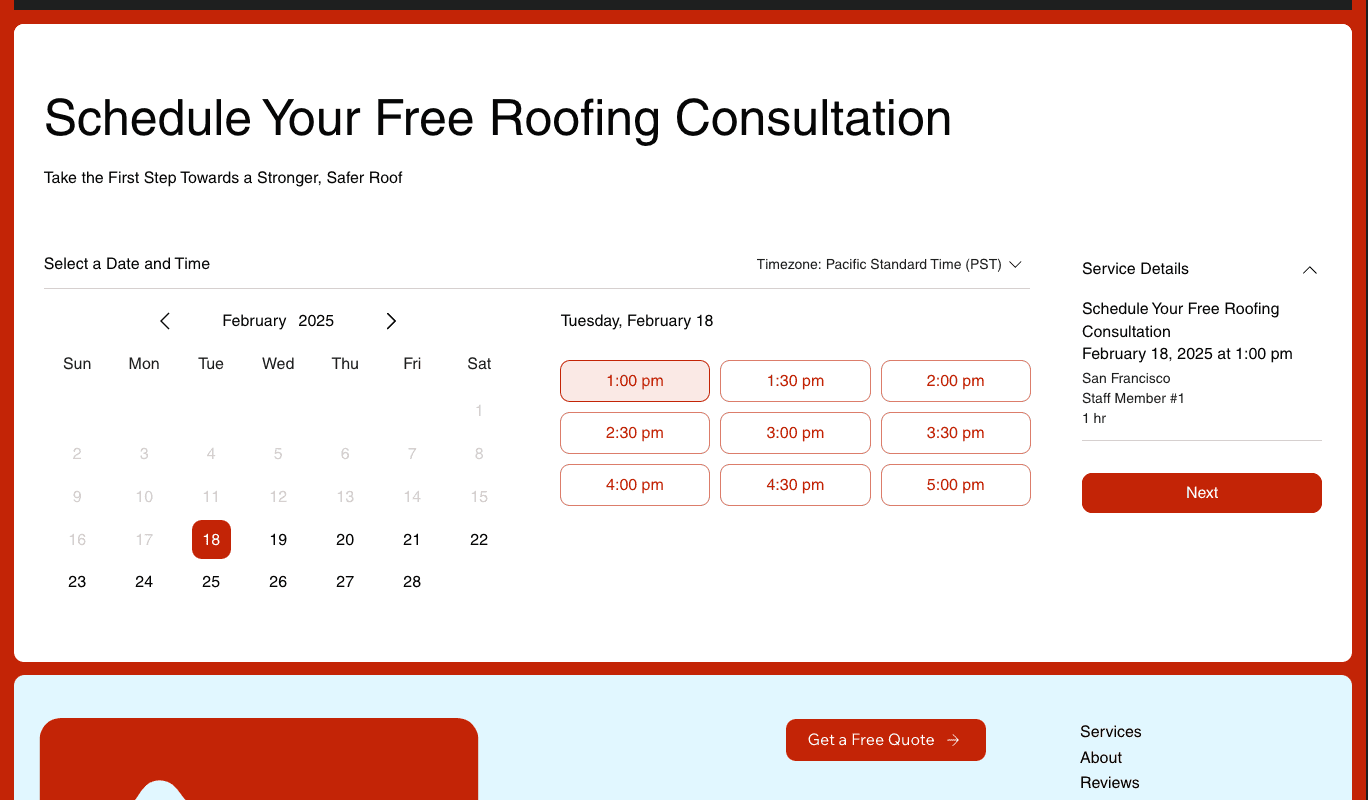 Schedule Your Free Roofing Consultation

Take the First Step Towards a Stronger, Safer Roof

Select a Date and Time

Timezone: Pacific Standard Time (PST)

February 2025

| Sun | Mon | Tue | Wed | Thu | Fri | Sat |
|---|---|---|---|---|---|---|
| | | | | | | 1 |
| 2 | 3 | 4 | 5 | 6 | 7 | 8 |
| 9 | 10 | 11 | 12 | 13 | 14 | 15 |
| 16 | 17 | 18 | 19 | 20 | 21 | 22 |
| 23 | 24 | 25 | 26 | 27 | 28 | |

Tuesday, February 18

1:00 pm
1:30 pm
2:00 pm
2:30 pm
3:00 pm
3:30 pm
4:00 pm
4:30 pm
5:00 pm

Service Details

Schedule Your Free Roofing Consultation
February 18, 2025 at 1:00 pm
San Francisco
Staff Member #1
1 hr

Next

Get a Free Quote →

Services
About
Reviews